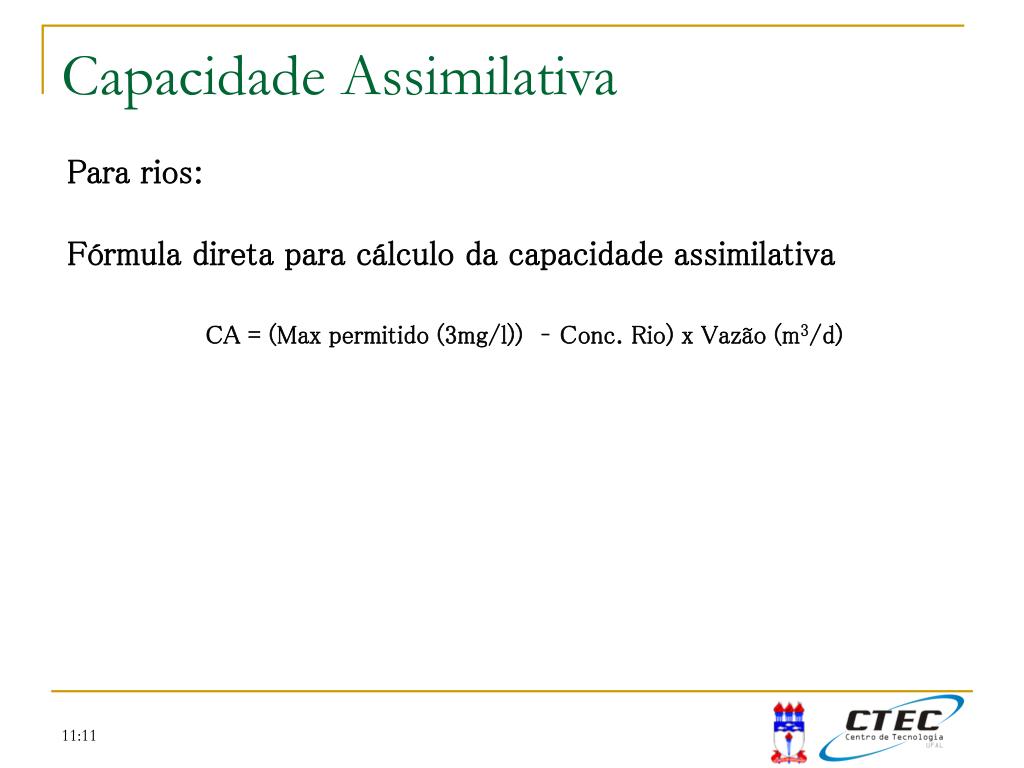 Capacidade Assimilativa

Para rios:

Fórmula direta para cálculo da capacidade assimilativa

CA = (Max permitido (3mg/l)) - Conc. Rio) x Vazão ($m^3$/d)

11:11

CTEC
Centro de Tecnologia
UFAL